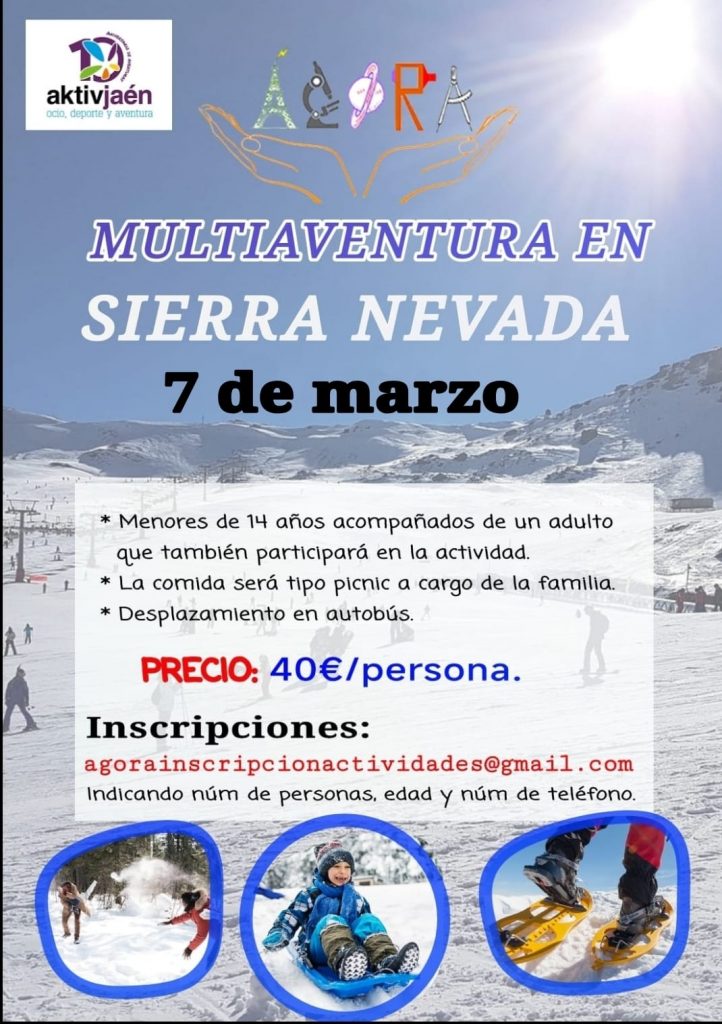 aktivjaén
ocio, deporte y aventura

ÁGORA

MULTIAVENTURA EN SIERRA NEVADA

7 de marzo

* Menores de 14 años acompañados de un adulto que también participará en la actividad.
* La comida será tipo picnic a cargo de la familia.
* Desplazamiento en autobús.

PRECIO: 40€/persona.

Inscripciones:
agorainscripcionactividades@gmail.com
Indicando núm de personas, edad y núm de teléfono.